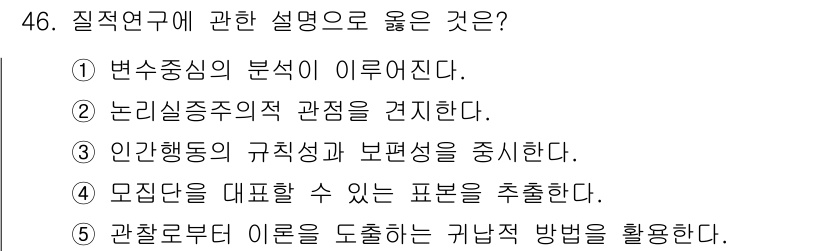 46. 질적연구에 관한 설명으로 옳은 것은?

① 변수중심의 분석이 이루어진다.
② 논리실증주의적 관점을 견지한다.
③ 인간행동의 규칙성과 보편성을 중시한다.
④ 모집단을 대표할 수 있는 표본을 추출한다.
⑤ 관찰로부터 이론을 도출하는 귀납적 방법을 활용한다.